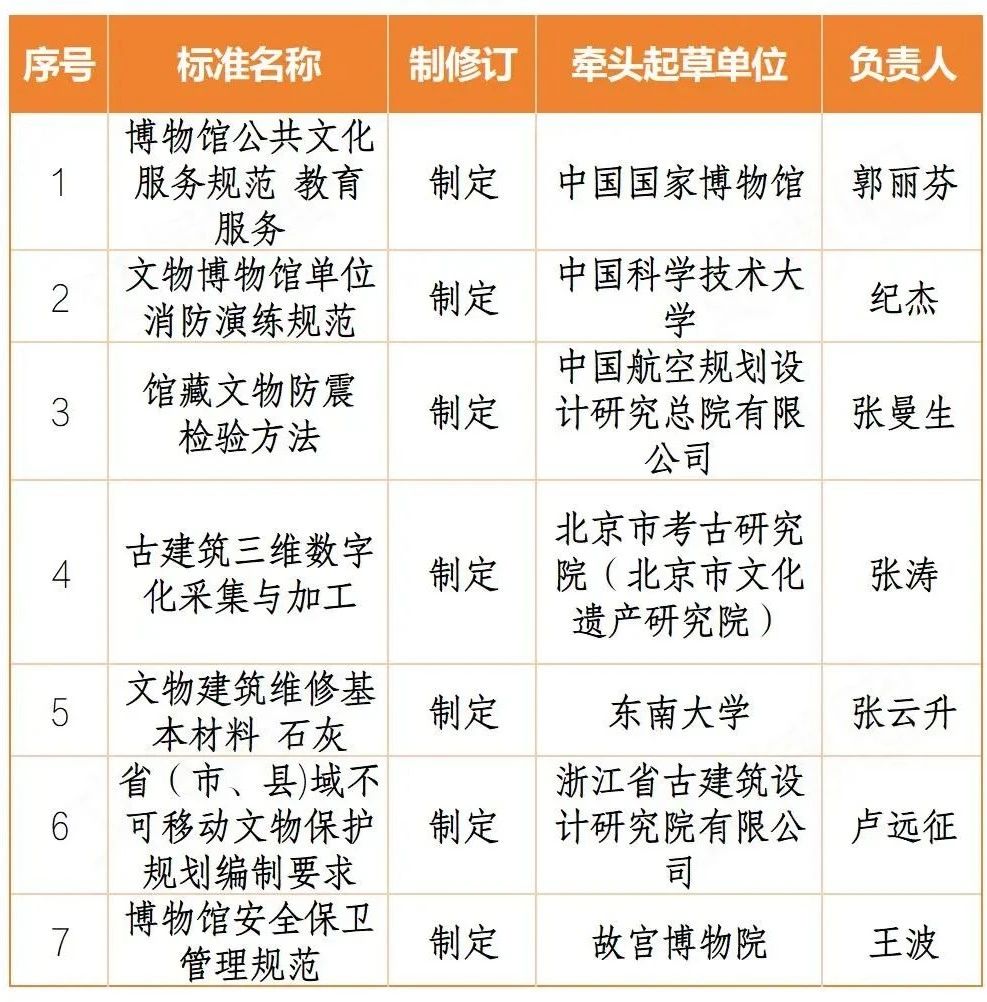 | 序号 | 标准名称 | 制修订 | 牵头起草单位 | 负责人 |
|---|---|---|---|---|
| 1 | 博物馆公共文化服务规范 教育服务 | 制定 | 中国国家博物馆 | 郭丽芬 |
| 2 | 文物博物馆单位消防演练规范 | 制定 | 中国科学技术大学 | 纪杰 |
| 3 | 馆藏文物防震检验方法 | 制定 | 中国航空规划设计研究总院有限公司 | 张曼生 |
| 4 | 古建筑三维数字化采集与加工 | 制定 | 北京市考古研究院（北京市文化遗产研究院） | 张涛 |
| 5 | 文物建筑维修基本材料 石灰 | 制定 | 东南大学 | 张云升 |
| 6 | 省（市、县)域不可移动文物保护规划编制要求 | 制定 | 浙江省古建筑设计研究院有限公司 | 卢远征 |
| 7 | 博物馆安全保卫管理规范 | 制定 | 故宫博物院 | 王波 |